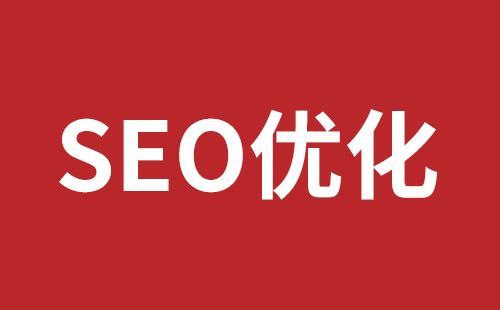 SEO优化